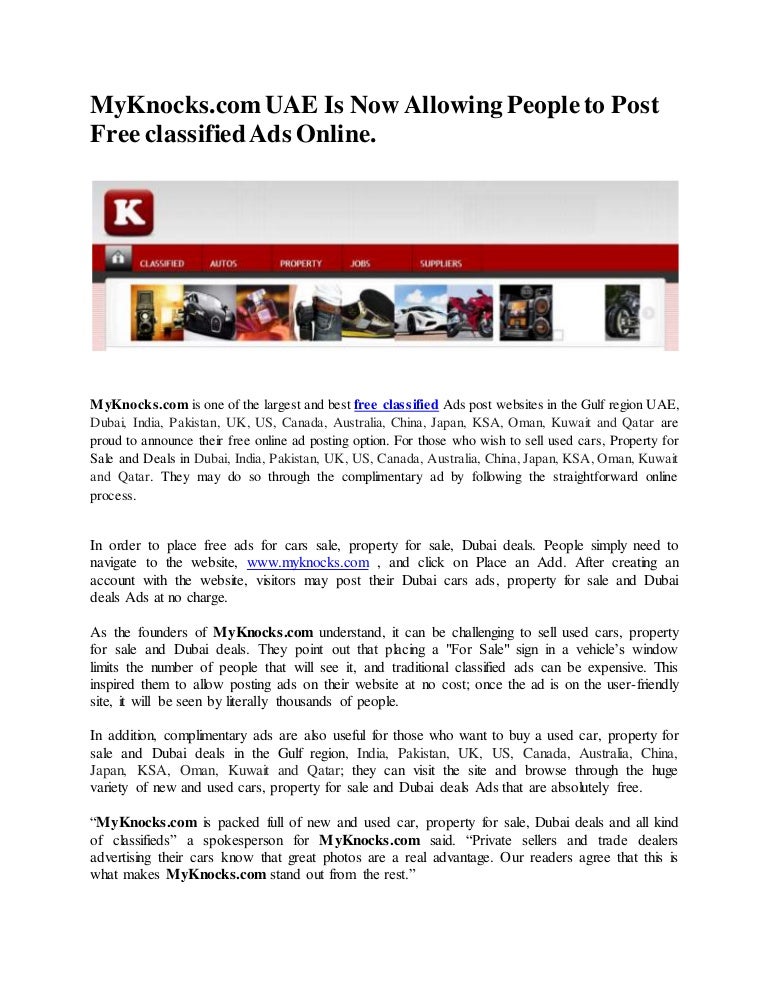 MyKnocks.com UAE Is Now Allowing People to Post Free classified Ads Online.

K

CLASSIFIED AUTOS PROPERTY JOBS SUPPLIERS

MyKnocks.com is one of the largest and best free classified Ads post websites in the Gulf region UAE, Dubai, India, Pakistan, UK, US, Canada, Australia, China, Japan, KSA, Oman, Kuwait and Qatar are proud to announce their free online ad posting option. For those who wish to sell used cars, Property for Sale and Deals in Dubai, India, Pakistan, UK, US, Canada, Australia, China, Japan, KSA, Oman, Kuwait and Qatar. They may do so through the complimentary ad by following the straightforward online process.

In order to place free ads for cars sale, property for sale, Dubai deals. People simply need to navigate to the website, www.myknocks.com , and click on Place an Add. After creating an account with the website, visitors may post their Dubai cars ads, property for sale and Dubai deals Ads at no charge.

As the founders of MyKnocks.com understand, it can be challenging to sell used cars, property for sale and Dubai deals. They point out that placing a "For Sale" sign in a vehicle's window limits the number of people that will see it, and traditional classified ads can be expensive. This inspired them to allow posting ads on their website at no cost; once the ad is on the user-friendly site, it will be seen by literally thousands of people.

In addition, complimentary ads are also useful for those who want to buy a used car, property for sale and Dubai deals in the Gulf region, India, Pakistan, UK, US, Canada, Australia, China, Japan, KSA, Oman, Kuwait and Qatar; they can visit the site and browse through the huge variety of new and used cars, property for sale and Dubai deals Ads that are absolutely free.

"MyKnocks.com is packed full of new and used car, property for sale, Dubai deals and all kind of classifieds" a spokesperson for MyKnocks.com said. "Private sellers and trade dealers advertising their cars know that great photos are a real advantage. Our readers agree that this is what makes MyKnocks.com stand out from the rest."